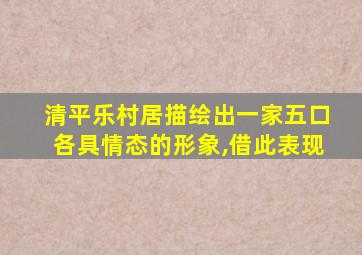 清平乐村居描绘出一家五口各具情态的形象,借此表现